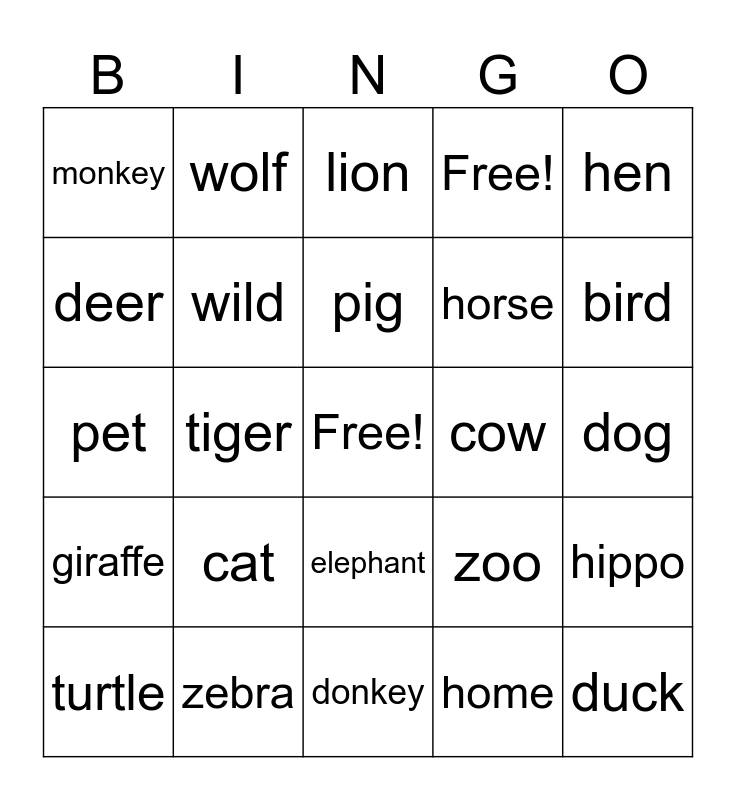 | B | I | N | G | O |
|---|---|---|---|---|
| monkey | wolf | lion | Free! | hen |
| deer | wild | pig | horse | bird |
| pet | tiger | Free! | cow | dog |
| giraffe | cat | elephant | zoo | hippo |
| turtle | zebra | donkey | home | duck |